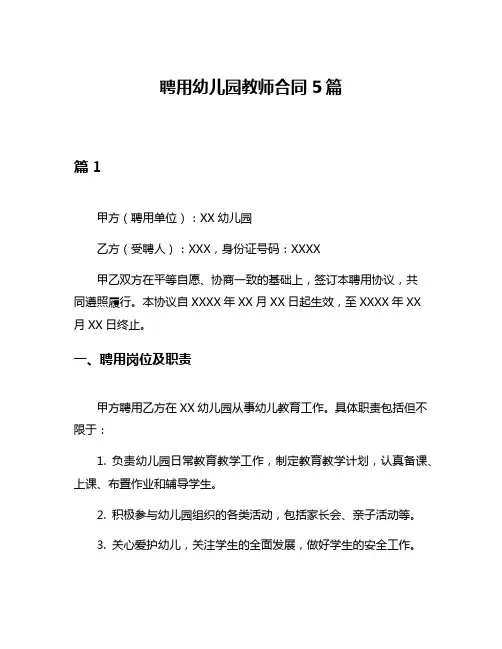 聘用幼儿园教师合同 5 篇

篇 1

甲方（聘用单位）：XX 幼儿园

乙方（受聘人）：XXX，身份证号码：XXXX

甲乙双方在平等自愿、协商一致的基础上，签订本聘用协议，共同遵照履行。本协议自 XXXX 年 XX 月 XX 日起生效，至 XXXX 年 XX 月 XX 日终止。

一、聘用岗位及职责

甲方聘用乙方在 XX 幼儿园从事幼儿教育工作。具体职责包括但不限于：

1. 负责幼儿园日常教育教学工作，制定教育教学计划，认真备课、上课、布置作业和辅导学生。

2. 积极参与幼儿园组织的各类活动，包括家长会、亲子活动等。

3. 关心爱护幼儿，关注学生的全面发展，做好学生的安全工作。